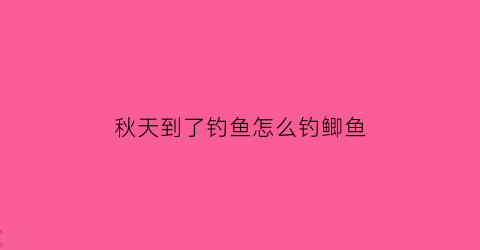 秋天到了钓鱼怎么钓鲫鱼